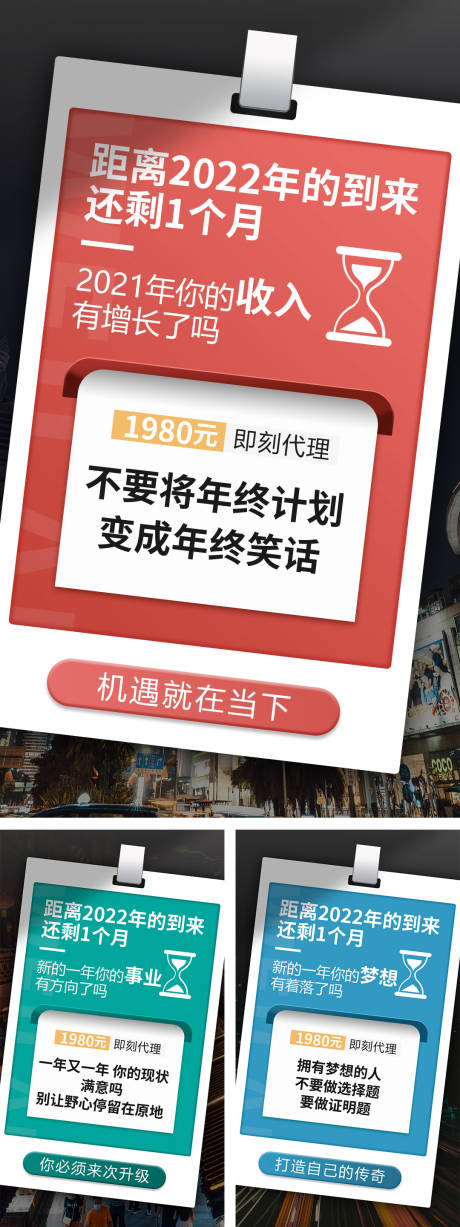 距离2022年的到来
还剩1个月

2021年你的收入
有增长了吗

1980元 即刻代理

不要将年终计划
变成年终笑话

机遇就在当下

COCO

距离2022年的到来
还剩1个月

新的一年你的事业
有方向了吗

1980元 即刻代理

一年又一年 你的现状
满意吗
别让野心停留在原地

你必须来次升级

距离2022年的到来
还剩1个月

新的一年你的梦想
有着落了吗

1980元 即刻代理

拥有梦想的人
不要做选择题
要做证明题

打造自己的传奇